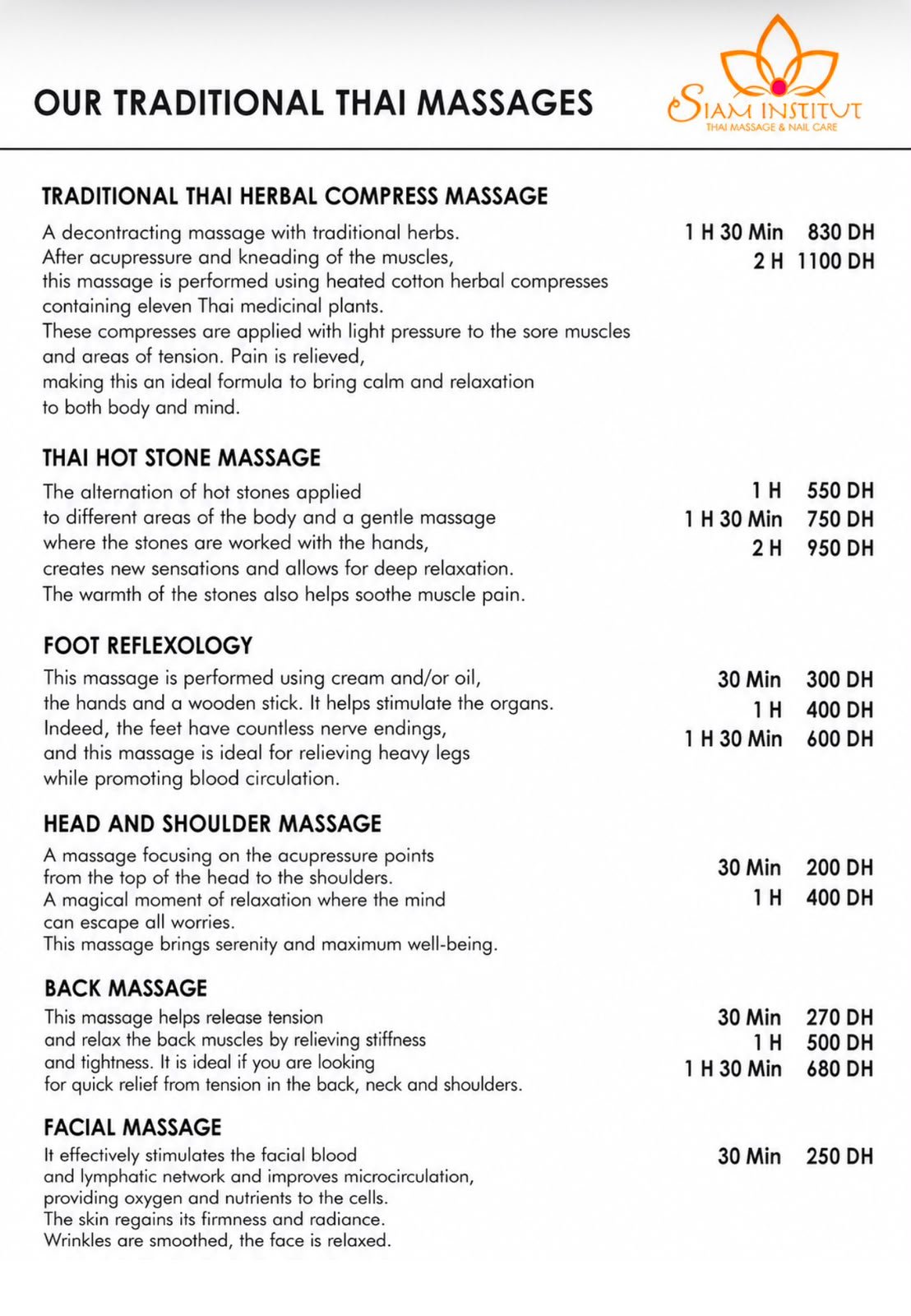 OUR TRADITIONAL THAI MASSAGES

SIAM INSTITUT
THAI MASSAGE & NAIL CARE

TRADITIONAL THAI HERBAL COMPRESS MASSAGE

A decontracting massage with traditional herbs. After acupressure and kneading of the muscles, this massage is performed using heated cotton herbal compresses containing eleven Thai medicinal plants. These compresses are applied with light pressure to the sore muscles and areas of tension. Pain is relieved, making this an ideal formula to bring calm and relaxation to both body and mind.

1 H 30 Min 830 DH
2 H 1100 DH

THAI HOT STONE MASSAGE

The alternation of hot stones applied to different areas of the body and a gentle massage where the stones are worked with the hands, creates new sensations and allows for deep relaxation. The warmth of the stones also helps soothe muscle pain.

1 H 550 DH
1 H 30 Min 750 DH
2 H 950 DH

FOOT REFLEXOLOGY

This massage is performed using cream and/or oil, the hands and a wooden stick. It helps stimulate the organs. Indeed, the feet have countless nerve endings, and this massage is ideal for relieving heavy legs while promoting blood circulation.

30 Min 300 DH
1 H 400 DH
1 H 30 Min 600 DH

HEAD AND SHOULDER MASSAGE

A massage focusing on the acupressure points from the top of the head to the shoulders. A magical moment of relaxation where the mind can escape all worries. This massage brings serenity and maximum well-being.

30 Min 200 DH
1 H 400 DH

BACK MASSAGE

This massage helps release tension and relax the back muscles by relieving stiffness and tightness. It is ideal if you are looking for quick relief from tension in the back, neck and shoulders.

30 Min 270 DH
1 H 500 DH
1 H 30 Min 680 DH

FACIAL MASSAGE

It effectively stimulates the facial blood and lymphatic network and improves microcirculation, providing oxygen and nutrients to the cells. The skin regains its firmness and radiance. Wrinkles are smoothed, the face is relaxed.

30 Min 250 DH